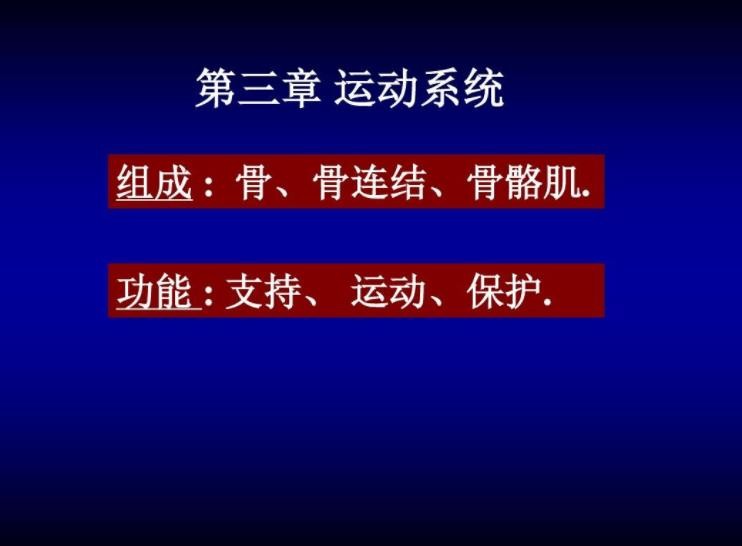 第三章 运动系统

组成：骨、骨连结、骨骼肌.

功能：支持、 运动、保护.